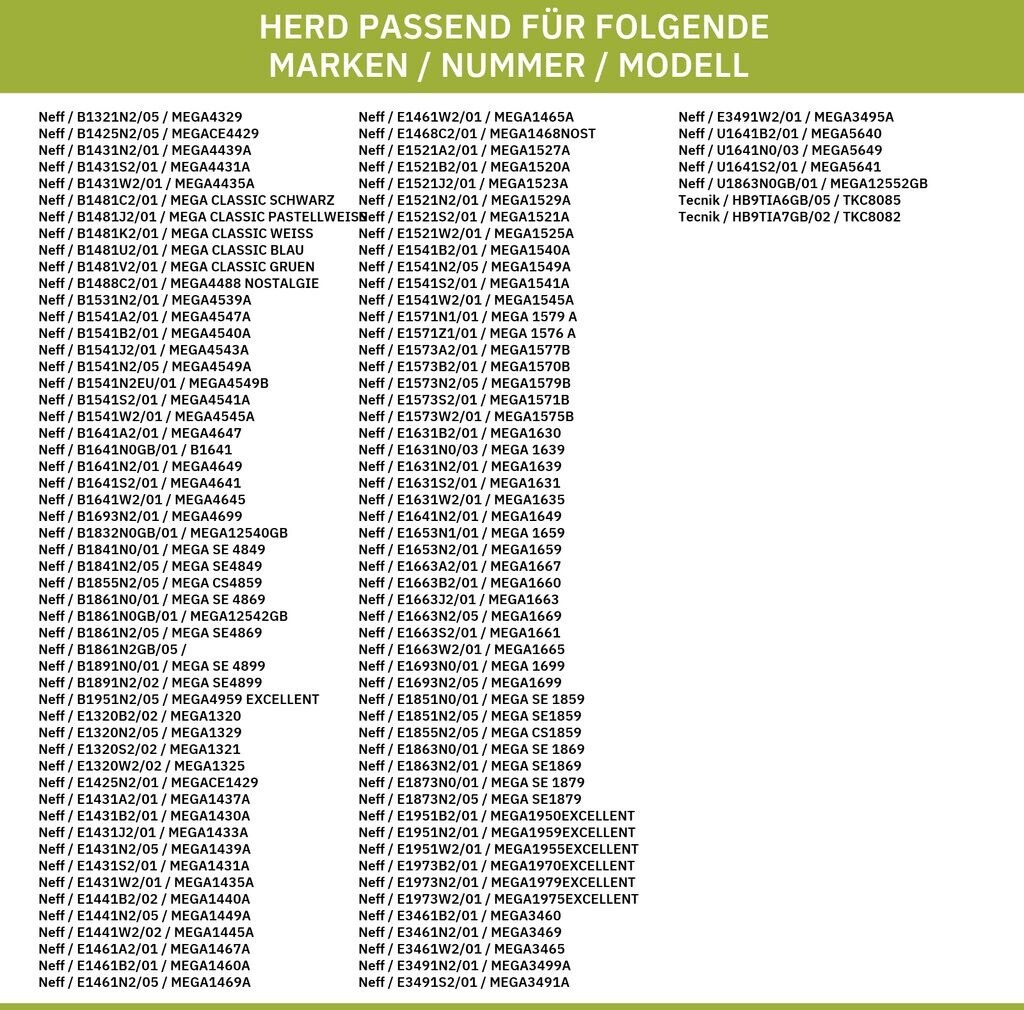 HERD PASSEND FÜR FOLGENDE
MARKEN / NUMMER / MODELL

Neff / B1321N2/05 / MEGA4329
Neff / B1425N2/05 / MEGACE4429
Neff / B1431N2/01 / MEGA4439A
Neff / B1431S2/01 / MEGA4431A
Neff / B1431W2/01 / MEGA4435A
Neff / B1481C2/01 / MEGA CLASSIC SCHWARZ
Neff / B1481J2/01 / MEGA CLASSIC PASTELLWEISS
Neff / B1481K2/01 / MEGA CLASSIC WEISS
Neff / B1481U2/01 / MEGA CLASSIC BLAU
Neff / B1481V2/01 / MEGA CLASSIC GRUEN
Neff / B1488C2/01 / MEGA4488 NOSTALGIE
Neff / B1531N2/01 / MEGA4539A
Neff / B1541A2/01 / MEGA4547A
Neff / B1541B2/01 / MEGA4540A
Neff / B1541J2/01 / MEGA4543A
Neff / B1541N2/05 / MEGA4549A
Neff / B1541N2EU/01 / MEGA4549B
Neff / B1541S2/01 / MEGA4541A
Neff / B1541W2/01 / MEGA4545A
Neff / B1641A2/01 / MEGA4647
Neff / B1641N0GB/01 / B1641
Neff / B1641N2/01 / MEGA4649
Neff / B1641S2/01 / MEGA4641
Neff / B1641W2/01 / MEGA4645
Neff / B1693N2/01 / MEGA4699
Neff / B1832N0GB/01 / MEGA12540GB
Neff / B1841N0/01 / MEGA SE 4849
Neff / B1841N2/05 / MEGA SE4849
Neff / B1855N2/05 / MEGA CS4859
Neff / B1861N0/01 / MEGA SE 4869
Neff / B1861N0GB/01 / MEGA12542GB
Neff / B1861N2/05 / MEGA SE4869
Neff / B1861N2GB/05 /
Neff / B1891N0/01 / MEGA SE 4899
Neff / B1891N2/02 / MEGA SE4899
Neff / B1951N2/05 / MEGA4959 EXCELLENT
Neff / E1320B2/02 / MEGA1320
Neff / E1320N2/05 / MEGA1329
Neff / E1320S2/02 / MEGA1321
Neff / E1320W2/02 / MEGA1325
Neff / E1425N2/01 / MEGACE1429
Neff / E1431A2/01 / MEGA1437A
Neff / E1431B2/01 / MEGA1430A
Neff / E1431J2/01 / MEGA1433A
Neff / E1431N2/05 / MEGA1439A
Neff / E1431S2/01 / MEGA1431A
Neff / E1431W2/01 / MEGA1435A
Neff / E1441B2/02 / MEGA1440A
Neff / E1441N2/05 / MEGA1449A
Neff / E1441W2/02 / MEGA1445A
Neff / E1461A2/01 / MEGA1467A
Neff / E1461B2/01 / MEGA1460A
Neff / E1461N2/05 / MEGA1469A

Neff / E1461W2/01 / MEGA1465A
Neff / E1468C2/01 / MEGA1468NOST
Neff / E1521A2/01 / MEGA1527A
Neff / E1521B2/01 / MEGA1520A
Neff / E1521J2/01 / MEGA1523A
Neff / E1521N2/01 / MEGA1529A
Neff / E1521S2/01 / MEGA1521A
Neff / E1521W2/01 / MEGA1525A
Neff / E1541B2/01 / MEGA1540A
Neff / E1541N2/05 / MEGA1549A
Neff / E1541S2/01 / MEGA1541A
Neff / E1541W2/01 / MEGA1545A
Neff / E1571N1/01 / MEGA 1579 A
Neff / E1571Z1/01 / MEGA 1576 A
Neff / E1573A2/01 / MEGA1577B
Neff / E1573B2/01 / MEGA1570B
Neff / E1573N2/05 / MEGA1579B
Neff / E1573S2/01 / MEGA1571B
Neff / E1573W2/01 / MEGA1575B
Neff / E1631B2/01 / MEGA1630
Neff / E1631N0/03 / MEGA 1639
Neff / E1631N2/01 / MEGA1639
Neff / E1631S2/01 / MEGA1631
Neff / E1631W2/01 / MEGA1635
Neff / E1641N2/01 / MEGA1649
Neff / E1653N1/01 / MEGA 1659
Neff / E1653N2/01 / MEGA1659
Neff / E1663A2/01 / MEGA1667
Neff / E1663B2/01 / MEGA1660
Neff / E1663J2/01 / MEGA1663
Neff / E1663N2/05 / MEGA1669
Neff / E1663S2/01 / MEGA1661
Neff / E1663W2/01 / MEGA1665
Neff / E1693N0/01 / MEGA 1699
Neff / E1693N2/05 / MEGA1699
Neff / E1851N0/01 / MEGA SE 1859
Neff / E1851N2/05 / MEGA SE1859
Neff / E1855N2/05 / MEGA CS1859
Neff / E1863N0/01 / MEGA SE 1869
Neff / E1863N2/01 / MEGA SE1869
Neff / E1873N0/01 / MEGA SE 1879
Neff / E1873N2/05 / MEGA SE1879
Neff / E1951B2/01 / MEGA1950EXCELLENT
Neff / E1951N2/01 / MEGA1959EXCELLENT
Neff / E1951W2/01 / MEGA1955EXCELLENT
Neff / E1973B2/01 / MEGA1970EXCELLENT
Neff / E1973N2/01 / MEGA1979EXCELLENT
Neff / E1973W2/01 / MEGA1975EXCELLENT
Neff / E3461B2/01 / MEGA3460
Neff / E3461N2/01 / MEGA3469
Neff / E3461W2/01 / MEGA3465
Neff / E3491N2/01 / MEGA3499A
Neff / E3491S2/01 / MEGA3491A

Neff / E3491W2/01 / MEGA3495A
Neff / U1641B2/01 / MEGA5640
Neff / U1641N0/03 / MEGA5649
Neff / U1641S2/01 / MEGA5641
Neff / U1863N0GB/01 / MEGA12552GB
Tecnik / HB9TIA6GB/05 / TKC8085
Tecnik / HB9TIA7GB/02 / TKC8082